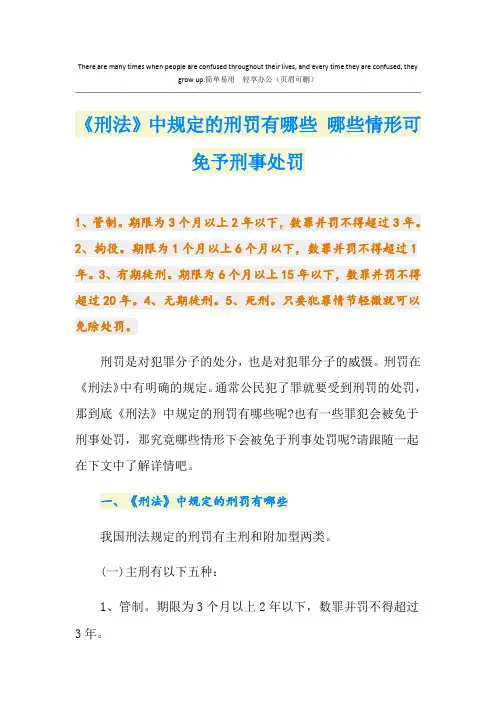 There are many times when people are confused throughout their lives, and every time they are confused, they grow up.简单易用 轻享办公（页眉可删）

《刑法》中规定的刑罚有哪些 哪些情形可免予刑事处罚

1、管制。期限为3个月以上2年以下，数罪并罚不得超过3年。2、拘役。期限为1个月以上6个月以下，数罪并罚不得超过1年。3、有期徒刑。期限为6个月以上15年以下，数罪并罚不得超过20年。4、无期徒刑。5、死刑。只要犯罪情节轻微就可以免除处罚。

刑罚是对犯罪分子的处分，也是对犯罪分子的威慑。刑罚在《刑法》中有明确的规定。通常公民犯了罪就要受到刑罚的处罚，那到底《刑法》中规定的刑罚有哪些呢?也有一些罪犯会被免于刑事处罚，那究竟哪些情形下会被免于刑事处罚呢?请跟随一起在下文中了解详情吧。

一、《刑法》中规定的刑罚有哪些

我国刑法规定的刑罚有主刑和附加型两类。

(一)主刑有以下五种：

1、管制。期限为3个月以上2年以下，数罪并罚不得超过3年。